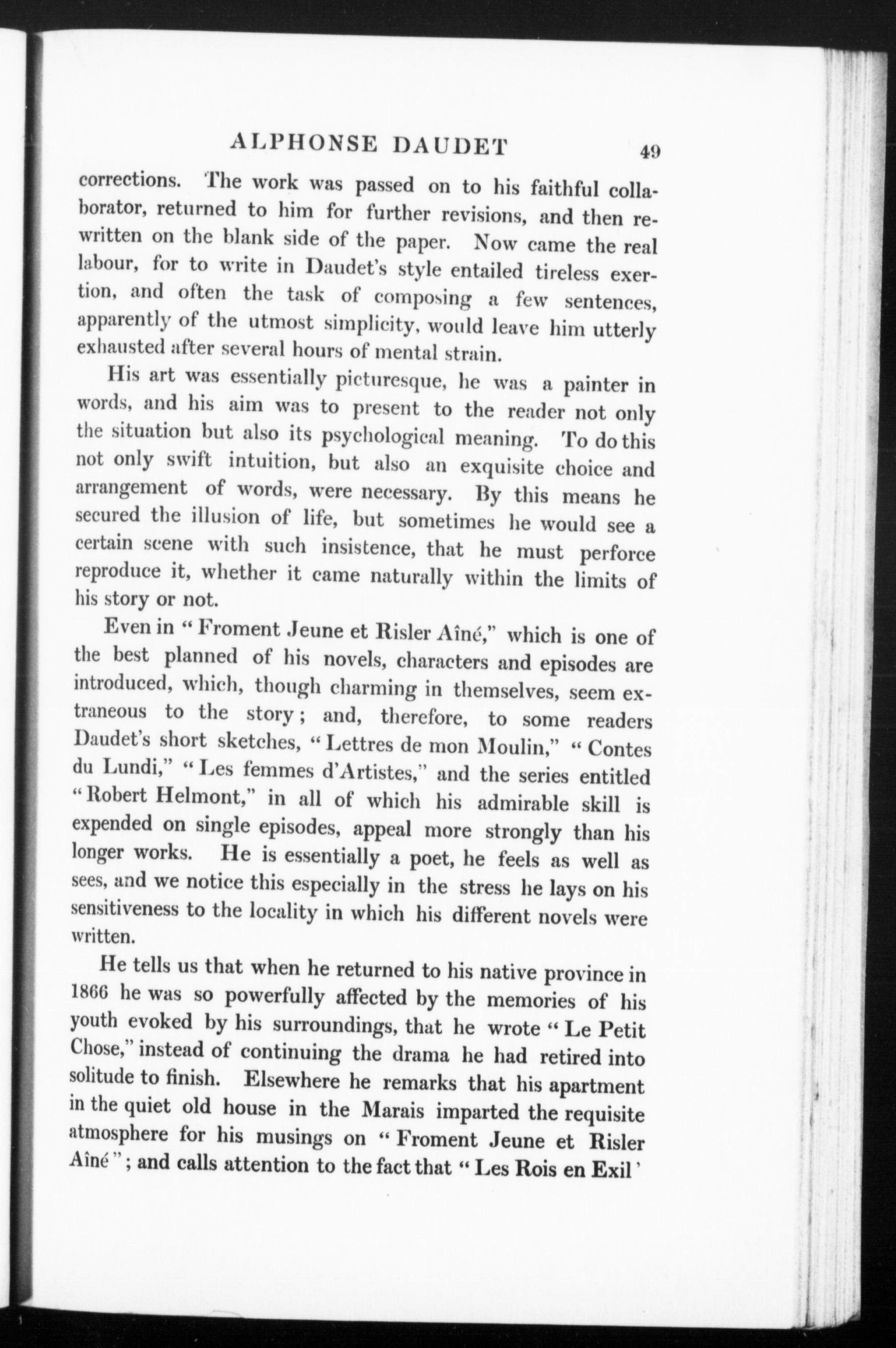 ALPHONSE DAUDET 49

corrections. The work was passed on to his faithful collaborator, returned to him for further revisions, and then rewritten on the blank side of the paper. Now came the real labour, for to write in Daudet's style entailed tireless exertion, and often the task of composing a few sentences, apparently of the utmost simplicity, would leave him utterly exhausted after several hours of mental strain.

His art was essentially picturesque, he was a painter in words, and his aim was to present to the reader not only the situation but also its psychological meaning. To do this not only swift intuition, but also an exquisite choice and arrangement of words, were necessary. By this means he secured the illusion of life, but sometimes he would see a certain scene with such insistence, that he must perforce reproduce it, whether it came naturally within the limits of his story or not.

Even in "Froment Jeune et Risler Aîné," which is one of the best planned of his novels, characters and episodes are introduced, which, though charming in themselves, seem extraneous to the story; and, therefore, to some readers Daudet's short sketches, "Lettres de mon Moulin," "Contes du Lundi," "Les femmes d'Artistes," and the series entitled "Robert Helmont," in all of which his admirable skill is expended on single episodes, appeal more strongly than his longer works. He is essentially a poet, he feels as well as sees, and we notice this especially in the stress he lays on his sensitiveness to the locality in which his different novels were written.

He tells us that when he returned to his native province in 1866 he was so powerfully affected by the memories of his youth evoked by his surroundings, that he wrote "Le Petit Chose," instead of continuing the drama he had retired into solitude to finish. Elsewhere he remarks that his apartment in the quiet old house in the Marais imparted the requisite atmosphere for his musings on "Froment Jeune et Risler Aîné"; and calls attention to the fact that "Les Rois en Exil'